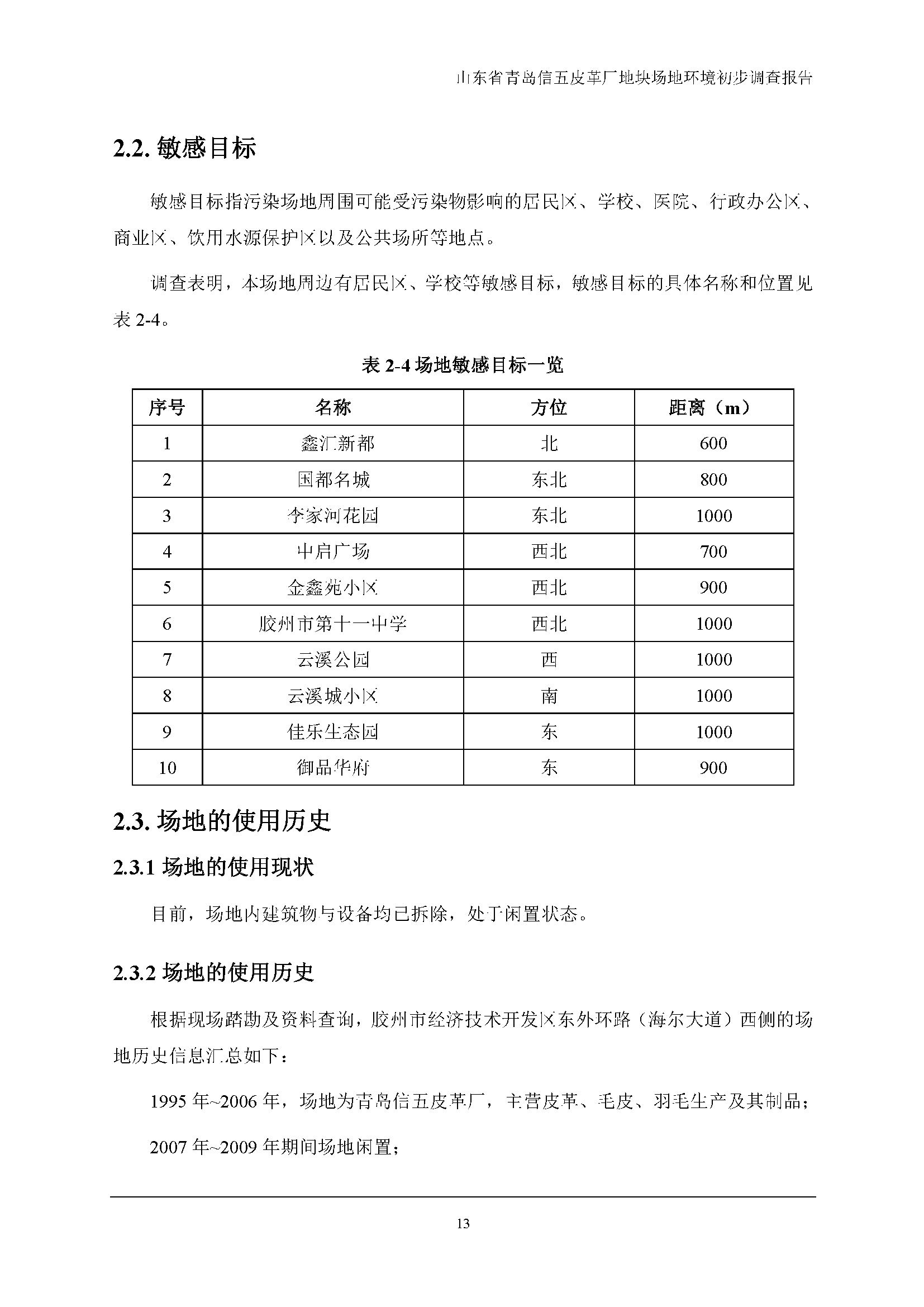 山东省青岛信五皮革厂地块场地环境初步调查报告

2.2. 敏感目标

敏感目标指污染场地周围可能受污染物影响的居民区、学校、医院、行政办公区、商业区、饮用水源保护区以及公共场所等地点。

调查表明，本场地周边有居民区、学校等敏感目标，敏感目标的具体名称和位置见表 2-4。

表 2-4 场地敏感目标一览

| 序号 | 名称 | 方位 | 距离（m） |
|---|---|---|---|
| 1 | 鑫汇新都 | 北 | 600 |
| 2 | 国都名城 | 东北 | 800 |
| 3 | 李家河花园 | 东北 | 1000 |
| 4 | 中启广场 | 西北 | 700 |
| 5 | 金鑫苑小区 | 西北 | 900 |
| 6 | 胶州市第十一中学 | 西北 | 1000 |
| 7 | 云溪公园 | 西 | 1000 |
| 8 | 云溪城小区 | 南 | 1000 |
| 9 | 佳乐生态园 | 东 | 1000 |
| 10 | 御品华府 | 东 | 900 |

2.3. 场地的使用历史

2.3.1 场地的使用现状

目前，场地内建筑物与设备均已拆除，处于闲置状态。

2.3.2 场地的使用历史

根据现场踏勘及资料查询，胶州市经济技术开发区东外环路（海尔大道）西侧的场地历史信息汇总如下：

1995 年~2006 年，场地为青岛信五皮革厂，主营皮革、毛皮、羽毛生产及其制品；

2007 年~2009 年期间场地闲置；

13